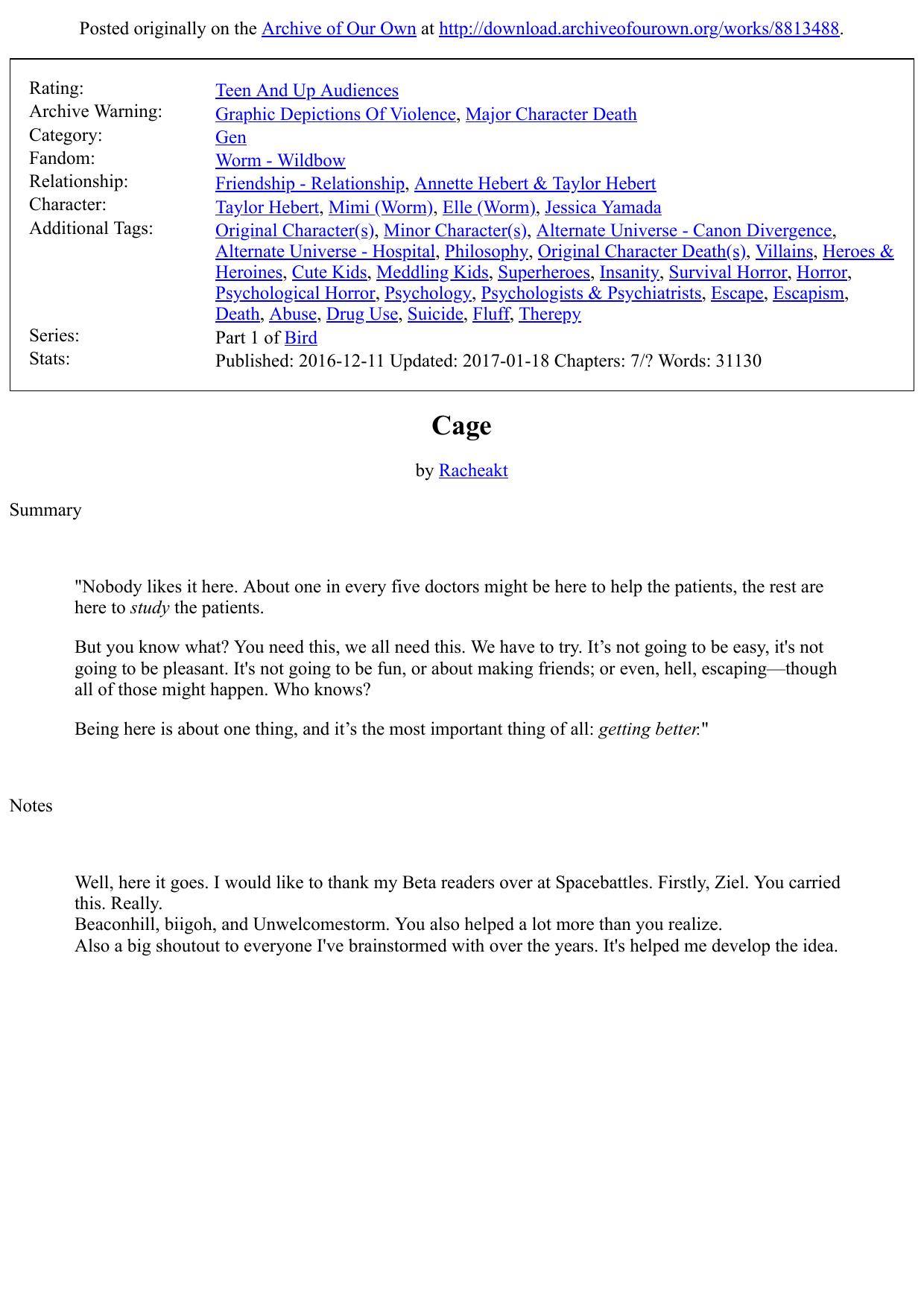 Posted originally on the Archive of Our Own at http://download.archiveofourown.org/works/8813488.

| | |
|---|---|
| Rating: | Teen And Up Audiences |
| Archive Warning: | Graphic Depictions Of Violence, Major Character Death |
| Category: | Gen |
| Fandom: | Worm - Wildbow |
| Relationship: | Friendship - Relationship, Annette Hebert & Taylor Hebert |
| Character: | Taylor Hebert, Mimi (Worm), Elle (Worm), Jessica Yamada |
| Additional Tags: | Original Character(s), Minor Character(s), Alternate Universe - Canon Divergence, Alternate Universe - Hospital, Philosophy, Original Character Death(s), Villains, Heroes & Heroines, Cute Kids, Meddling Kids, Superheroes, Insanity, Survival Horror, Horror, Psychological Horror, Psychology, Psychologists & Psychiatrists, Escape, Escapism, Death, Abuse, Drug Use, Suicide, Fluff, Therepy |
| Series: | Part 1 of Bird |
| Stats: | Published: 2016-12-11 Updated: 2017-01-18 Chapters: 7/? Words: 31130 |

Cage

by Racheakt

Summary

"Nobody likes it here. About one in every five doctors might be here to help the patients, the rest are here to study the patients.

But you know what? You need this, we all need this. We have to try. It’s not going to be easy, it's not going to be pleasant. It's not going to be fun, or about making friends; or even, hell, escaping—though all of those might happen. Who knows?

Being here is about one thing, and it’s the most important thing of all: getting better."

Notes

Well, here it goes. I would like to thank my Beta readers over at Spacebattles. Firstly, Ziel. You carried this. Really.
Beaconhill, biigoh, and Unwelcomestorm. You also helped a lot more than you realize.
Also a big shoutout to everyone I've brainstormed with over the years. It's helped me develop the idea.